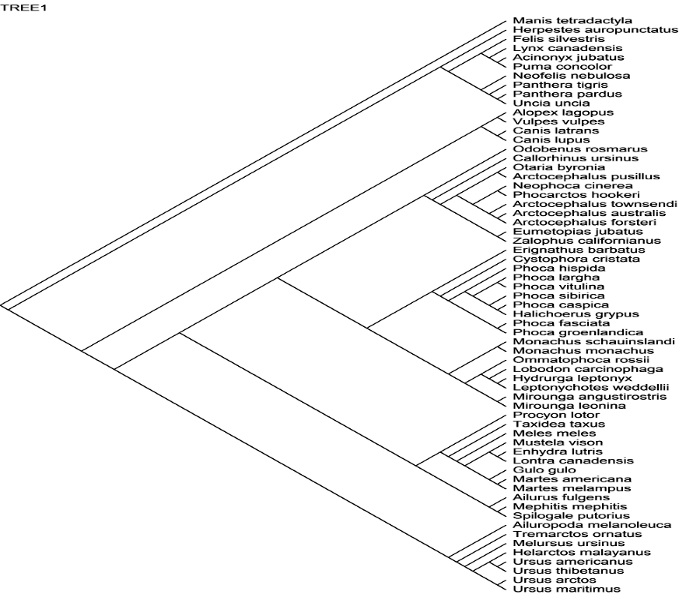 TREE1

Manis tetradactyla
Herpestes auropunctatus
Felis silvestris
Lynx canadensis
Acinonyx jubatus
Puma concolor
Neofelis nebulosa
Panthera tigris
Panthera pardus
Uncia uncia
Alopex lagopus
Vulpes vulpes
Canis latrans
Canis lupus
Odobenus rosmarus
Callorhinus ursinus
Otaria byronia
Arctocephalus pusillus
Neophoca cinerea
Phocarctos hookeri
Arctocephalus townsendi
Arctocephalus australis
Arctocephalus forsteri
Eumetopias jubatus
Zalophus californianus
Erignathus barbatus
Cystophora cristata
Phoca hispida
Phoca largha
Phoca vitulina
Phoca sibirica
Phoca caspica
Halichoerus grypus
Phoca fasciata
Phoca groenlandica
Monachus schauinslandi
Monachus monachus
Ommatophoca rossii
Lobodon carcinophaga
Hydrurga leptonyx
Leptonychotes weddellii
Mirounga angustirostris
Mirounga leonina
Procyon lotor
Taxidea taxus
Meles meles
Mustela vison
Enhydra lutris
Lontra canadensis
Gulo gulo
Martes americana
Martes melampus
Ailurus fulgens
Mephitis mephitis
Spilogale putorius
Ailuropoda melanoleuca
Tremarctos ornatus
Melursus ursinus
Helarctos malayanus
Ursus americanus
Ursus thibetanus
Ursus arctos
Ursus maritimus